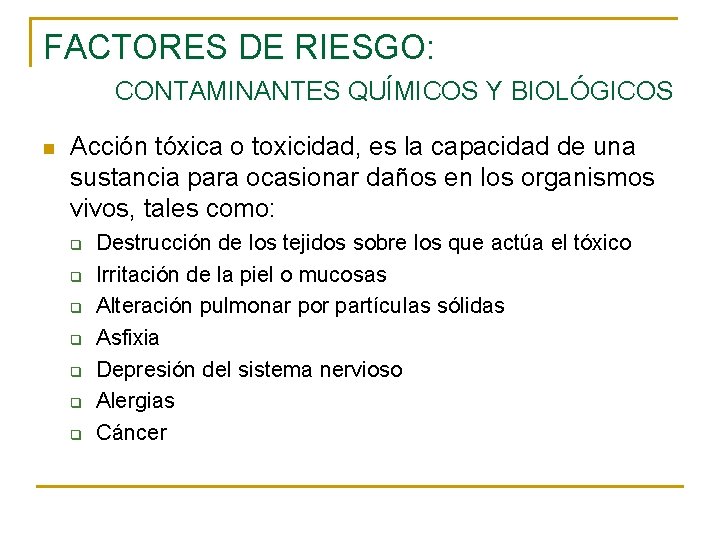 FACTORES DE RIESGO:
CONTAMINANTES QUÍMICOS Y BIOLÓGICOS

Acción tóxica o toxicidad, es la capacidad de una sustancia para ocasionar daños en los organismos vivos, tales como:

Destrucción de los tejidos sobre los que actúa el tóxico
Irritación de la piel o mucosas
Alteración pulmonar por partículas sólidas
Asfixia
Depresión del sistema nervioso
Alergias
Cáncer